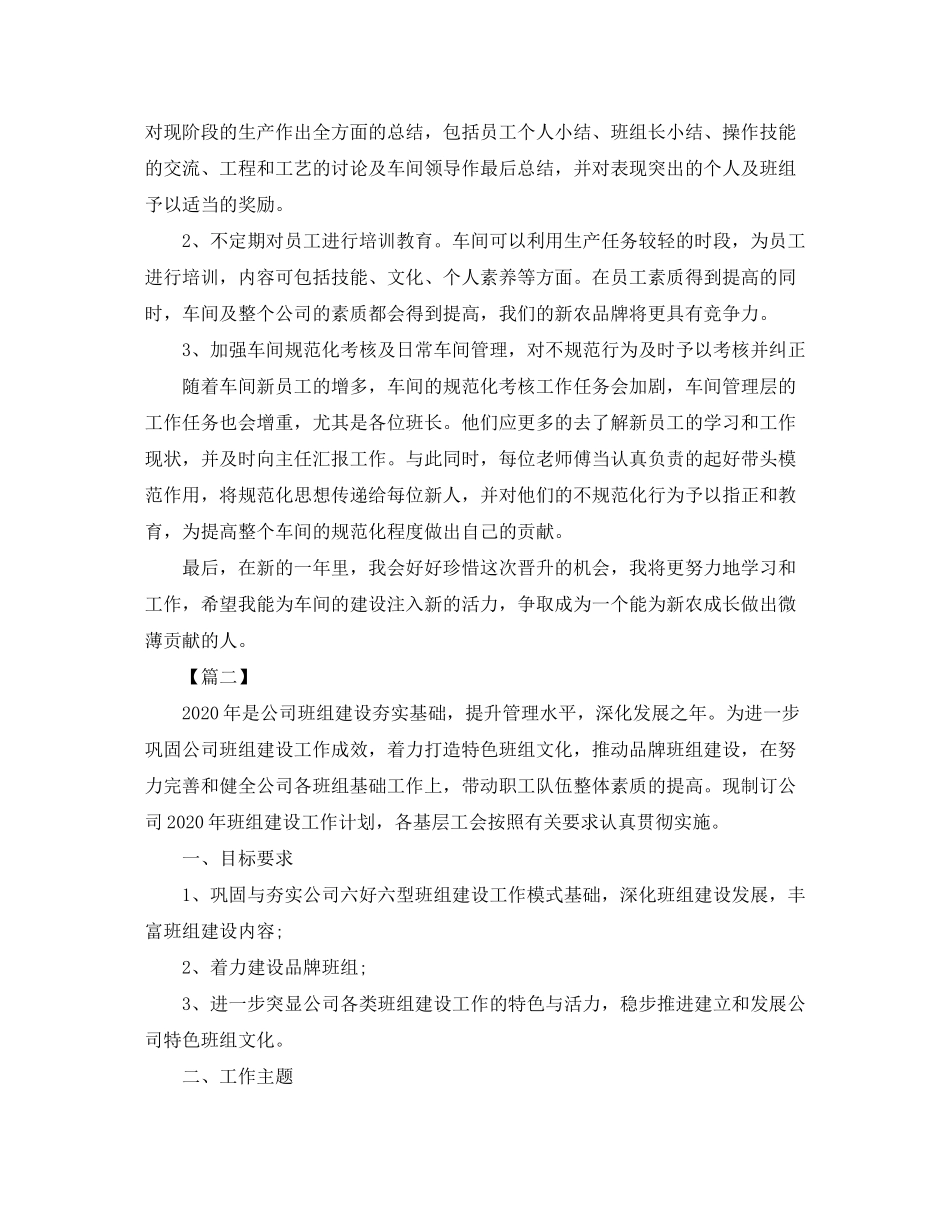 对现阶段的生产作出全方面的总结，包括员工个人小结、班组长小结、操作技能的交流、工程和工艺的讨论及车间领导作最后总结，并对表现突出的个人及班组予以适当的奖励。

2、不定期对员工进行培训教育。车间可以利用生产任务较轻的时段，为员工进行培训，内容可包括技能、文化、个人素养等方面。在员工素质得到提高的同时，车间及整个公司的素质都会得到提高，我们的新农品牌将更具有竞争力。

3、加强车间规范化考核及日常车间管理，对不规范行为及时予以考核并纠正

随着车间新员工的增多，车间的规范化考核工作任务会加剧，车间管理层的工作任务也会增重，尤其是各位班长。他们应更多的去了解新员工的学习和工作现状，并及时向主任汇报工作。与此同时，每位老师傅当认真负责的起好带头模范作用，将规范化思想传递给每位新人，并对他们的不规范化行为予以指正和教育，为提高整个车间的规范化程度做出自己的贡献。

最后，在新的一年里，我会好好珍惜这次晋升的机会，我将更努力地学习和工作，希望我能为车间的建设注入新的活力，争取成为一个能为新农成长做出微薄贡献的人。

【篇二】

2020年是公司班组建设夯实基础，提升管理水平，深化发展之年。为进一步巩固公司班组建设工作成效，着力打造特色班组文化，推动品牌班组建设，在努力完善和健全公司各班组基础工作上，带动职工队伍整体素质的提高。现制订公司2020年班组建设工作计划，各基层工会按照有关要求认真贯彻实施。

一、目标要求

1、巩固与夯实公司六好六型班组建设工作模式基础，深化班组建设发展，丰富班组建设内容;

2、着力建设品牌班组;

3、进一步突显公司各类班组建设工作的特色与活力，稳步推进建立和发展公司特色班组文化。

二、工作主题